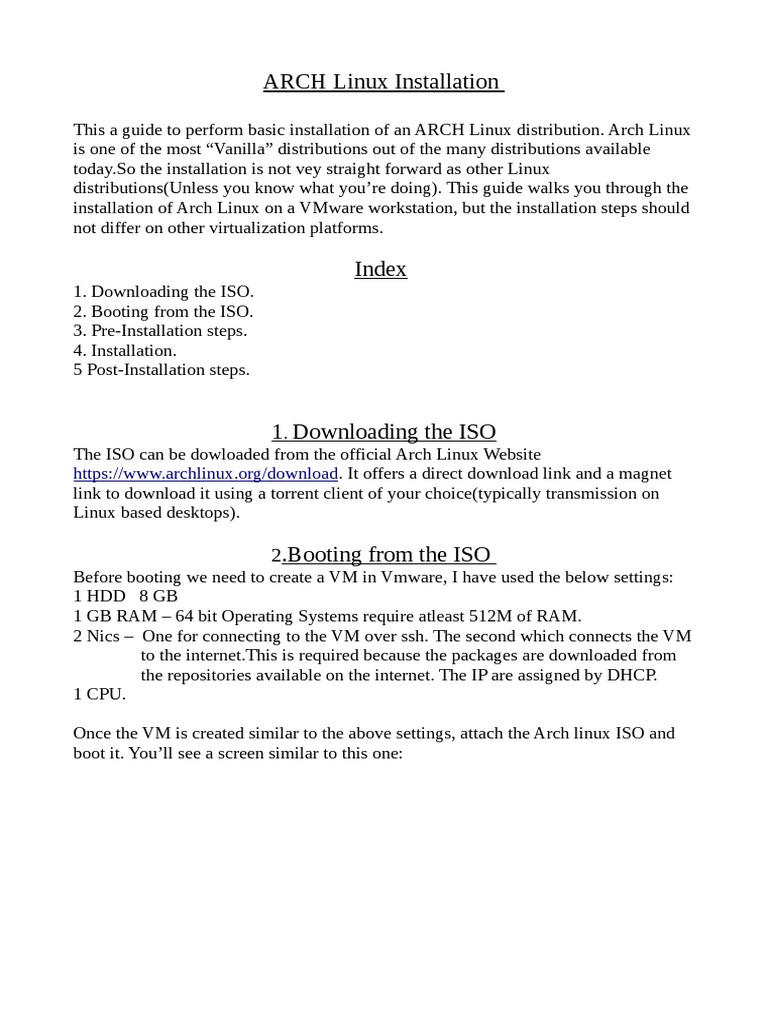 ARCH Linux Installation

This a guide to perform basic installation of an ARCH Linux distribution. Arch Linux is one of the most “Vanilla” distributions out of the many distributions available today.So the installation is not vey straight forward as other Linux distributions(Unless you know what you’re doing). This guide walks you through the installation of Arch Linux on a VMware workstation, but the installation steps should not differ on other virtualization platforms.

Index

1. Downloading the ISO.
2. Booting from the ISO.
3. Pre-Installation steps.
4. Installation.
5 Post-Installation steps.

1. Downloading the ISO

The ISO can be dowloaded from the official Arch Linux Website https://www.archlinux.org/download. It offers a direct download link and a magnet link to download it using a torrent client of your choice(typically transmission on Linux based desktops).

2.Booting from the ISO

Before booting we need to create a VM in Vmware, I have used the below settings:
1 HDD 8 GB
1 GB RAM – 64 bit Operating Systems require atleast 512M of RAM.
2 Nics – One for connecting to the VM over ssh. The second which connects the VM to the internet.This is required because the packages are downloaded from the repositories available on the internet. The IP are assigned by DHCP.
1 CPU.

Once the VM is created similar to the above settings, attach the Arch linux ISO and boot it. You’ll see a screen similar to this one: